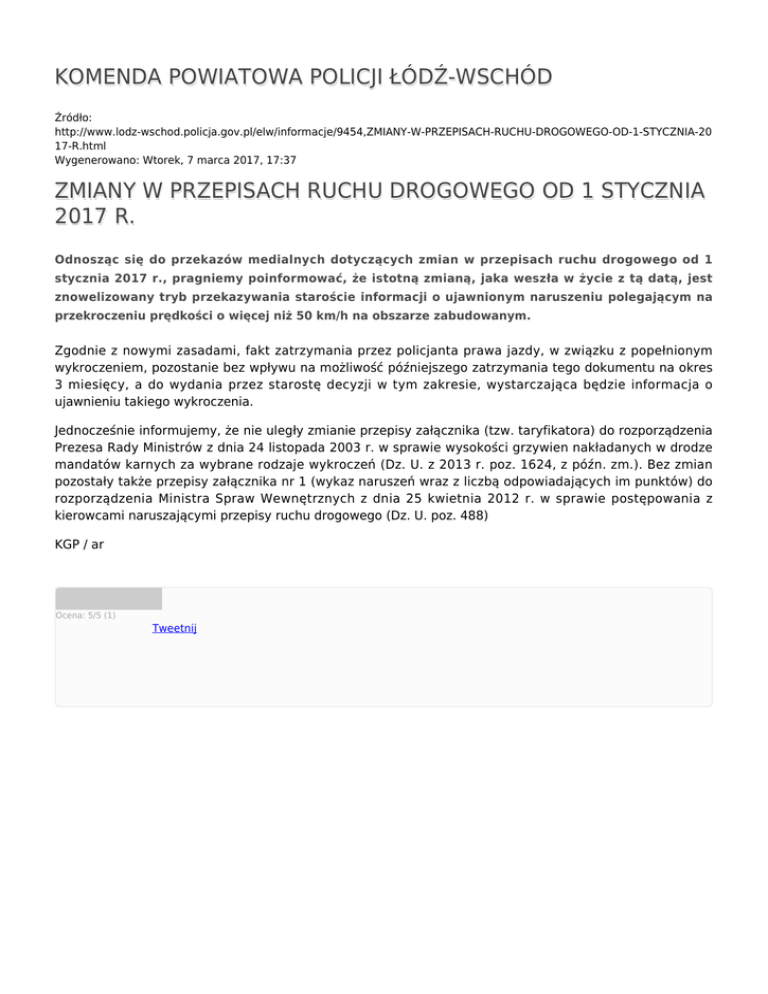 KOMENDA POWIATOWA POLICJI ŁÓDŹ-WSCHÓD

Źródło:
http://www.lodz-wschod.policja.gov.pl/elw/informacje/9454,ZMIANY-W-PRZEPISACH-RUCHU-DROGOWEGO-OD-1-STYCZNIA-2017-R.html
Wygenerowano: Wtorek, 7 marca 2017, 17:37

ZMIANY W PRZEPISACH RUCHU DROGOWEGO OD 1 STYCZNIA 2017 R.

Odnosząc się do przekazów medialnych dotyczących zmian w przepisach ruchu drogowego od 1 stycznia 2017 r., pragniemy poinformować, że istotną zmianą, jaka weszła w życie z tą datą, jest znowelizowany tryb przekazywania staroście informacji o ujawnionym naruszeniu polegającym na przekroczeniu prędkości o więcej niż 50 km/h na obszarze zabudowanym.

Zgodnie z nowymi zasadami, fakt zatrzymania przez policjanta prawa jazdy, w związku z popełnionym wykroczeniem, pozostanie bez wpływu na możliwość późniejszego zatrzymania tego dokumentu na okres 3 miesięcy, a do wydania przez starostę decyzji w tym zakresie, wystarczająca będzie informacja o ujawnieniu takiego wykroczenia.

Jednocześnie informujemy, że nie uległy zmianie przepisy załącznika (tzw. taryfikatora) do rozporządzenia Prezesa Rady Ministrów z dnia 24 listopada 2003 r. w sprawie wysokości grzywien nakładanych w drodze mandatów karnych za wybrane rodzaje wykroczeń (Dz. U. z 2013 r. poz. 1624, z późn. zm.). Bez zmian pozostały także przepisy załącznika nr 1 (wykaz naruszeń wraz z liczbą odpowiadających im punktów) do rozporządzenia Ministra Spraw Wewnętrznych z dnia 25 kwietnia 2012 r. w sprawie postępowania z kierowcami naruszającymi przepisy ruchu drogowego (Dz. U. poz. 488)

KGP / ar

Ocena: 5/5 (1)
Tweetnij